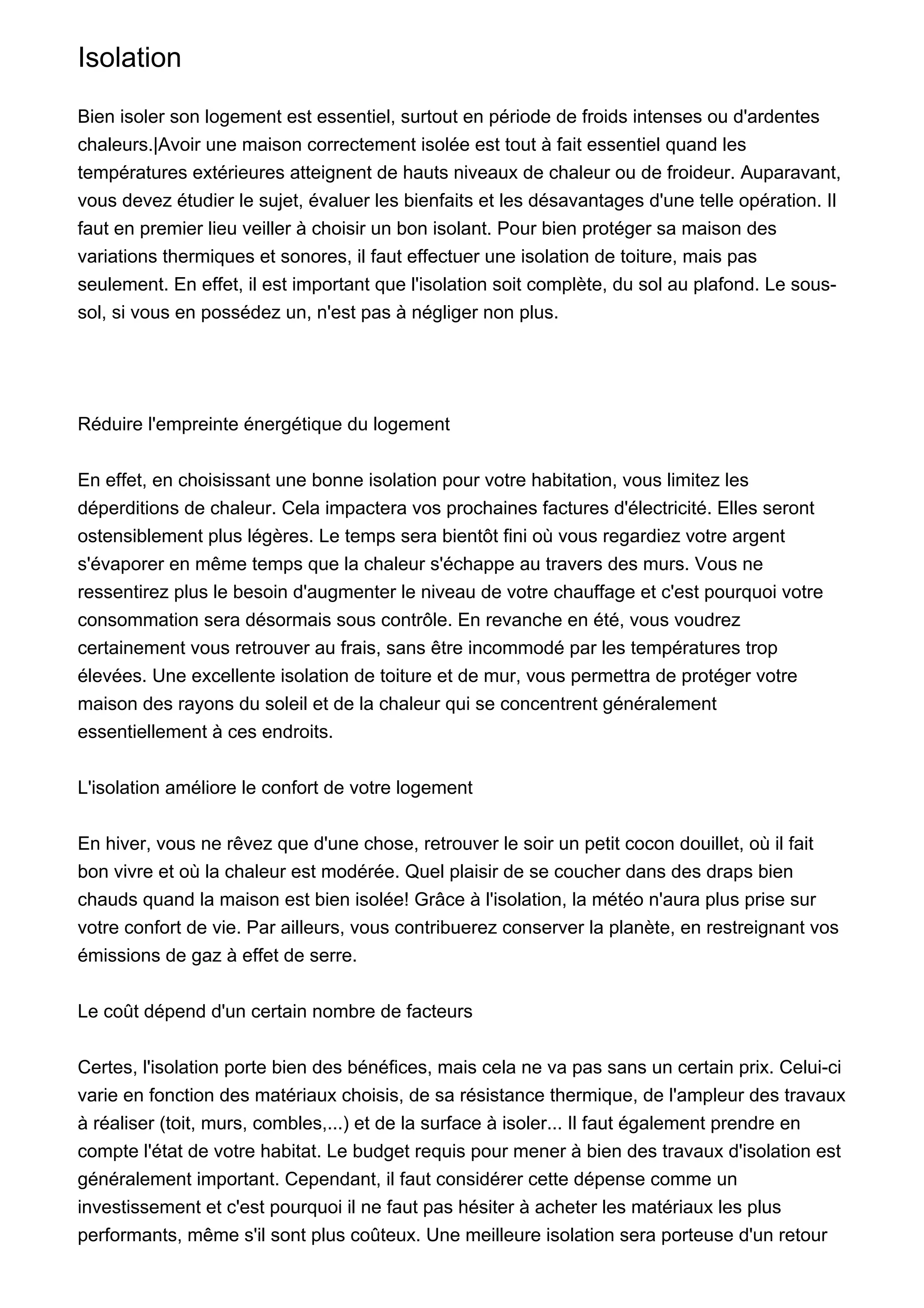 Isolation

Bien isoler son logement est essentiel, surtout en période de froids intenses ou d'ardentes chaleurs.|Avoir une maison correctement isolée est tout à fait essentiel quand les températures extérieures atteignent de hauts niveaux de chaleur ou de froideur. Auparavant, vous devez étudier le sujet, évaluer les bienfaits et les désavantages d'une telle opération. Il faut en premier lieu veiller à choisir un bon isolant. Pour bien protéger sa maison des variations thermiques et sonores, il faut effectuer une isolation de toiture, mais pas seulement. En effet, il est important que l'isolation soit complète, du sol au plafond. Le sous-sol, si vous en possédez un, n'est pas à négliger non plus.

Réduire l'empreinte énergétique du logement

En effet, en choisissant une bonne isolation pour votre habitation, vous limitez les déperditions de chaleur. Cela impactera vos prochaines factures d'électricité. Elles seront ostensiblement plus légères. Le temps sera bientôt fini où vous regardiez votre argent s'évaporer en même temps que la chaleur s'échappe au travers des murs. Vous ne ressentirez plus le besoin d'augmenter le niveau de votre chauffage et c'est pourquoi votre consommation sera désormais sous contrôle. En revanche en été, vous voudrez certainement vous retrouver au frais, sans être incommodé par les températures trop élevées. Une excellente isolation de toiture et de mur, vous permettra de protéger votre maison des rayons du soleil et de la chaleur qui se concentrent généralement essentiellement à ces endroits.

L'isolation améliore le confort de votre logement

En hiver, vous ne rêvez que d'une chose, retrouver le soir un petit cocon douillet, où il fait bon vivre et où la chaleur est modérée. Quel plaisir de se coucher dans des draps bien chauds quand la maison est bien isolée! Grâce à l'isolation, la météo n'aura plus prise sur votre confort de vie. Par ailleurs, vous contribuerez conserver la planète, en restreignant vos émissions de gaz à effet de serre.

Le coût dépend d'un certain nombre de facteurs

Certes, l'isolation porte bien des bénéfices, mais cela ne va pas sans un certain prix. Celui-ci varie en fonction des matériaux choisis, de sa résistance thermique, de l'ampleur des travaux à réaliser (toit, murs, combles,...) et de la surface à isoler... Il faut également prendre en compte l'état de votre habitat. Le budget requis pour mener à bien des travaux d'isolation est généralement important. Cependant, il faut considérer cette dépense comme un investissement et c'est pourquoi il ne faut pas hésiter à acheter les matériaux les plus performants, même s'il sont plus coûteux. Une meilleure isolation sera porteuse d'un retour